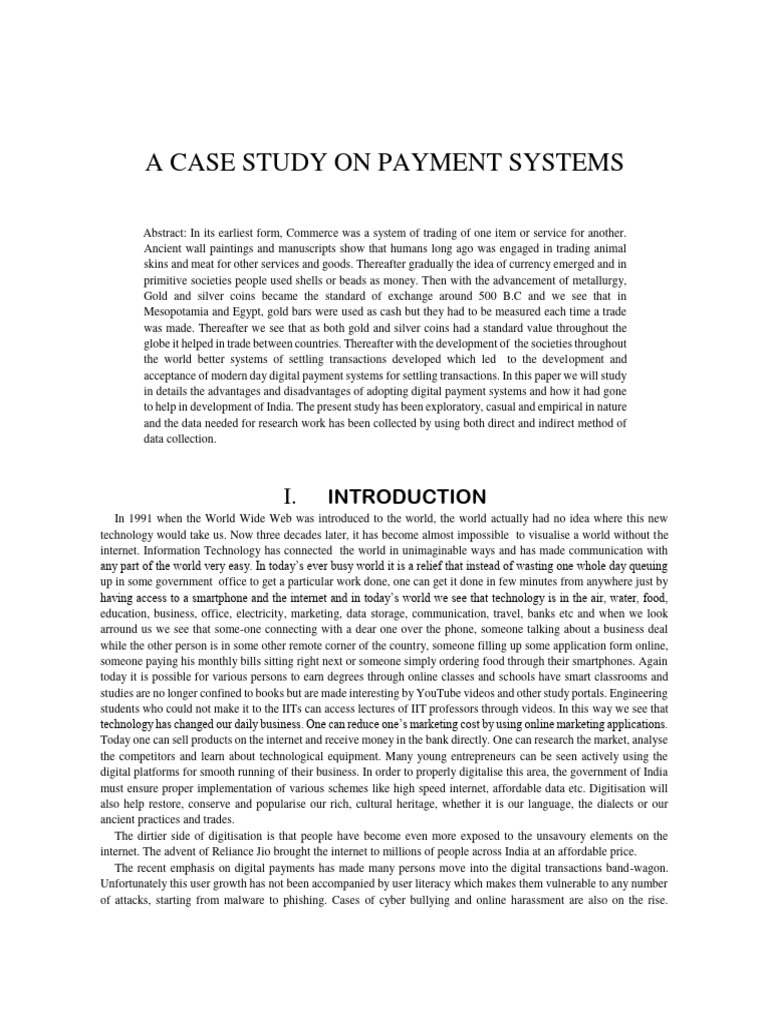 A CASE STUDY ON PAYMENT SYSTEMS

Abstract: In its earliest form, Commerce was a system of trading of one item or service for another. Ancient wall paintings and manuscripts show that humans long ago was engaged in trading animal skins and meat for other services and goods. Thereafter gradually the idea of currency emerged and in primitive societies people used shells or beads as money. Then with the advancement of metallurgy, Gold and silver coins became the standard of exchange around 500 B.C and we see that in Mesopotamia and Egypt, gold bars were used as cash but they had to be measured each time a trade was made. Thereafter we see that as both gold and silver coins had a standard value throughout the globe it helped in trade between countries. Thereafter with the development of the societies throughout the world better systems of settling transactions developed which led to the development and acceptance of modern day digital payment systems for settling transactions. In this paper we will study in details the advantages and disadvantages of adopting digital payment systems and how it had gone to help in development of India. The present study has been exploratory, casual and empirical in nature and the data needed for research work has been collected by using both direct and indirect method of data collection.

I. INTRODUCTION

In 1991 when the World Wide Web was introduced to the world, the world actually had no idea where this new technology would take us. Now three decades later, it has become almost impossible to visualise a world without the internet. Information Technology has connected the world in unimaginable ways and has made communication with any part of the world very easy. In today's ever busy world it is a relief that instead of wasting one whole day queuing up in some government office to get a particular work done, one can get it done in few minutes from anywhere just by having access to a smartphone and the internet and in today's world we see that technology is in the air, water, food, education, business, office, electricity, marketing, data storage, communication, travel, banks etc and when we look arround us we see that some-one connecting with a dear one over the phone, someone talking about a business deal while the other person is in some other remote corner of the country, someone filling up some application form online, someone paying his monthly bills sitting right next or someone simply ordering food through their smartphones. Again today it is possible for various persons to earn degrees through online classes and schools have smart classrooms and studies are no longer confined to books but are made interesting by YouTube videos and other study portals. Engineering students who could not make it to the IITs can access lectures of IIT professors through videos. In this way we see that technology has changed our daily business. One can reduce one's marketing cost by using online marketing applications. Today one can sell products on the internet and receive money in the bank directly. One can research the market, analyse the competitors and learn about technological equipment. Many young entrepreneurs can be seen actively using the digital platforms for smooth running of their business. In order to properly digitalise this area, the government of India must ensure proper implementation of various schemes like high speed internet, affordable data etc. Digitisation will also help restore, conserve and popularise our rich, cultural heritage, whether it is our language, the dialects or our ancient practices and trades.

The dirtier side of digitisation is that people have become even more exposed to the unsavoury elements on the internet. The advent of Reliance Jio brought the internet to millions of people across India at an affordable price.

The recent emphasis on digital payments has made many persons move into the digital transactions band-wagon. Unfortunately this user growth has not been accompanied by user literacy which makes them vulnerable to any number of attacks, starting from malware to phishing. Cases of cyber bullying and online harassment are also on the rise.